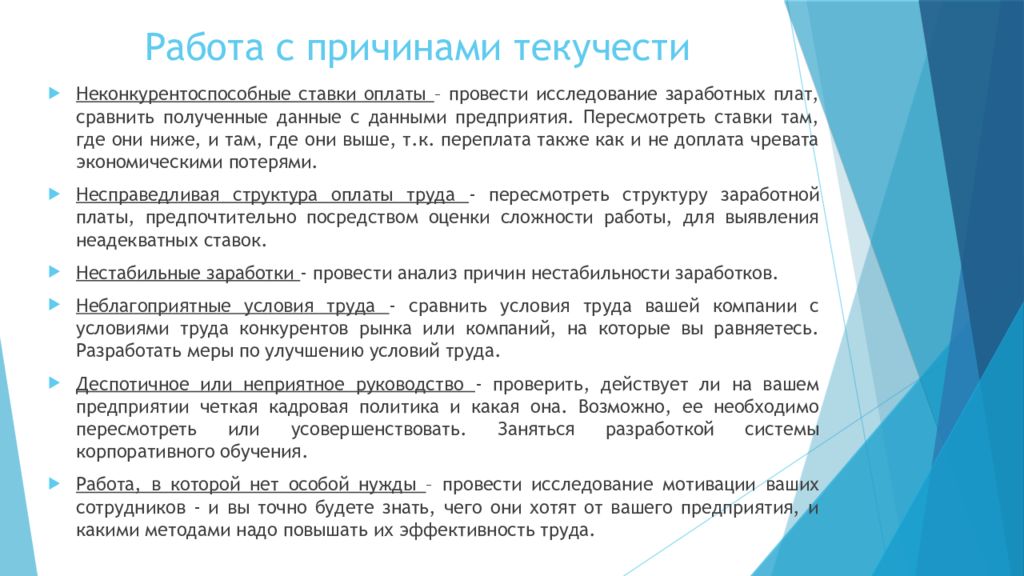 Работа с причинами текучести

Неконкурентоспособные ставки оплаты – провести исследование заработных плат, сравнить полученные данные с данными предприятия. Пересмотреть ставки там, где они ниже, и там, где они выше, т.к. переплата также как и не доплата чревата экономическими потерями.

Несправедливая структура оплаты труда - пересмотреть структуру заработной платы, предпочтительно посредством оценки сложности работы, для выявления неадекватных ставок.

Нестабильные заработки - провести анализ причин нестабильности заработков.

Неблагоприятные условия труда - сравнить условия труда вашей компании с условиями труда конкурентов рынка или компаний, на которые вы равняетесь. Разработать меры по улучшению условий труда.

Деспотичное или неприятное руководство - проверить, действует ли на вашем предприятии четкая кадровая политика и какая она. Возможно, ее необходимо пересмотреть или усовершенствовать. Заняться разработкой системы корпоративного обучения.

Работа, в которой нет особой нужды – провести исследование мотивации ваших сотрудников - и вы точно будете знать, чего они хотят от вашего предприятия, и какими методами надо повышать их эффективность труда.